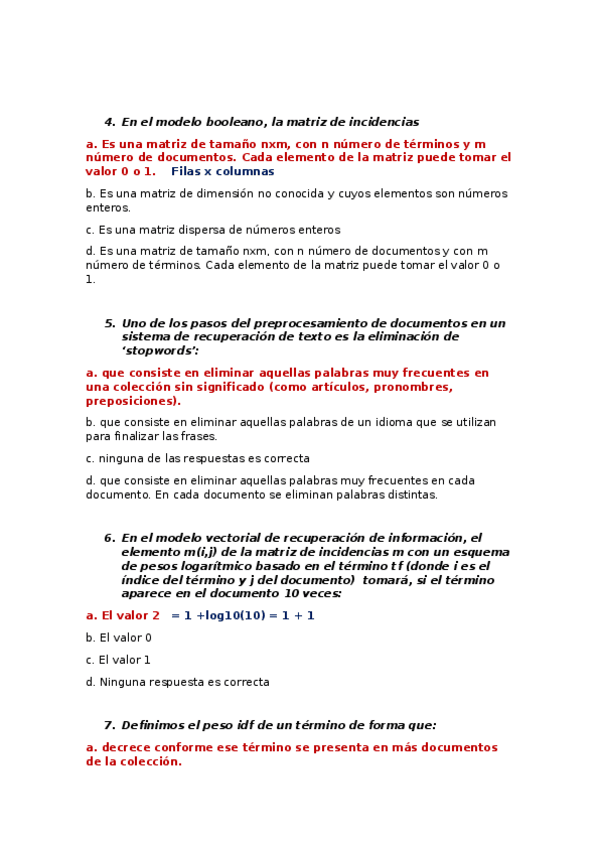 4. En el modelo booleano, la matriz de incidencias

a. Es una matriz de tamaño nxm, con n número de términos y m número de documentos. Cada elemento de la matriz puede tomar el valor 0 o 1. Filas x columnas

b. Es una matriz de dimensión no conocida y cuyos elementos son números enteros.

c. Es una matriz dispersa de números enteros

d. Es una matriz de tamaño nxm, con n número de documentos y con m número de términos. Cada elemento de la matriz puede tomar el valor 0 o 1.

5. Uno de los pasos del preprocesamiento de documentos en un sistema de recuperación de texto es la eliminación de 'stopwords':

a. que consiste en eliminar aquellas palabras muy frecuentes en una colección sin significado (como artículos, pronombres, preposiciones).

b. que consiste en eliminar aquellas palabras de un idioma que se utilizan para finalizar las frases.

c. ninguna de las respuestas es correcta

d. que consiste en eliminar aquellas palabras muy frecuentes en cada documento. En cada documento se eliminan palabras distintas.

6. En el modelo vectorial de recuperación de información, el elemento m(i,j) de la matriz de incidencias m con un esquema de pesos logarítmico basado en el término tf (donde i es el índice del término y j del documento) tomará, si el término aparece en el documento 10 veces:

a. El valor 2 = 1 +log10(10) = 1 + 1

b. El valor 0

c. El valor 1

d. Ninguna respuesta es correcta

7. Definimos el peso idf de un término de forma que:

a. decrece conforme ese término se presenta en más documentos de la colección.